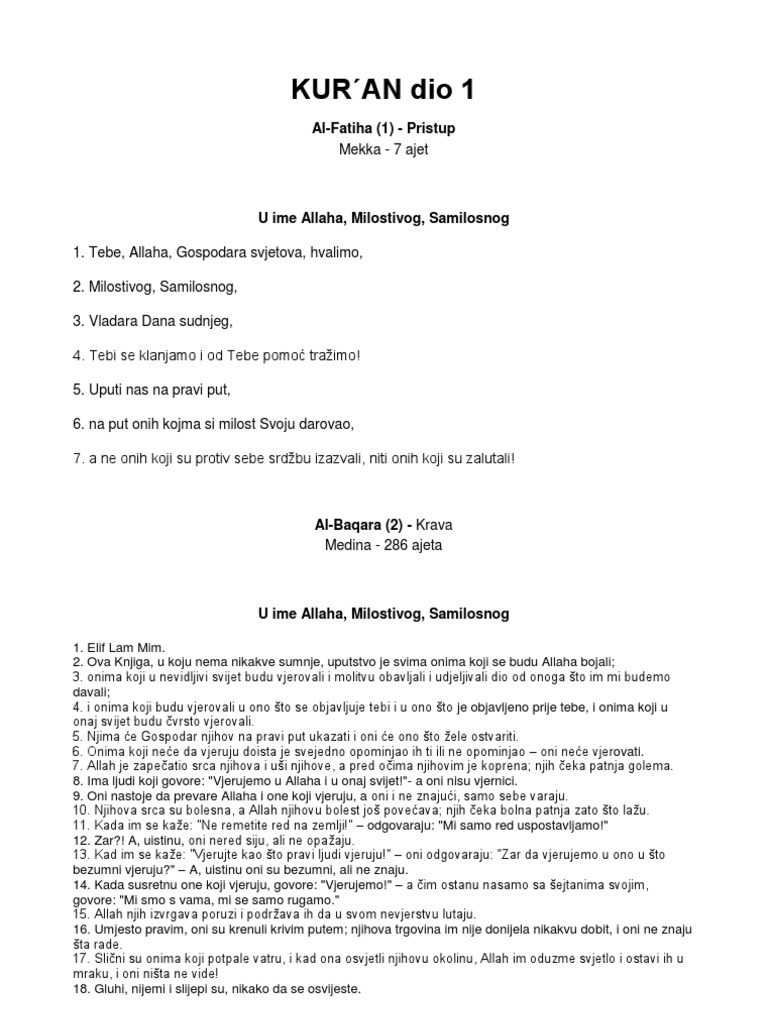 KUR´AN dio 1

Al-Fatiha (1) - Pristup
Mekka - 7 ajet

U ime Allaha, Milostivog, Samilosnog

1. Tebe, Allaha, Gospodara svjetova, hvalimo,

2. Milostivog, Samilosnog,

3. Vladara Dana sudnjeg,

4. Tebi se klanjamo i od Tebe pomoć tražimo!

5. Uputi nas na pravi put,

6. na put onih kojma si milost Svoju darovao,

7. a ne onih koji su protiv sebe srdžbu izazvali, niti onih koji su zalutali!

Al-Baqara (2) - Krava
Medina - 286 ajeta

U ime Allaha, Milostivog, Samilosnog

1. Elif Lam Mim.
2. Ova Knjiga, u koju nema nikakve sumnje, uputstvo je svima onima koji se budu Allaha bojali;
3. onima koji u nevidljivi svijet budu vjerovali i molitvu obavljali i udjeljivali dio od onoga što im mi budemo davali;
4. i onima koji budu vjerovali u ono što se objavljuje tebi i u ono što je objavljeno prije tebe, i onima koji u onaj svijet budu čvrsto vjerovali.
5. Njima će Gospodar njihov na pravi put ukazati i oni će ono što žele ostvariti.
6. Onima koji neće da vjeruju doista je svejedno opominjao ih ti ili ne opominjao – oni neće vjerovati.
7. Allah je zapečatio srca njihova i uši njihove, a pred očima njihovim je koprena; njih čeka patnja golema.
8. Ima ljudi koji govore: "Vjerujemo u Allaha i u onaj svijet!"- a oni nisu vjernici.
9. Oni nastoje da prevare Allaha i one koji vjeruju, a oni i ne znajući, samo sebe varaju.
10. Njihova srca su bolesna, a Allah njihovu bolest još povećava; njih čeka bolna patnja zato što lažu.
11. Kada im se kaže: "Ne remetite red na zemlji!" – odgovaraju: "Mi samo red uspostavljamo!"
12. Zar?! A, uistinu, oni nered siju, ali ne opažaju.
13. Kad im se kaže: "Vjerujte kao što pravi ljudi vjeruju!" – oni odgovaraju: "Zar da vjerujemo u ono u što bezumni vjeruju?" – A, uistinu oni su bezumni, ali ne znaju.
14. Kada susretnu one koji vjeruju, govore: "Vjerujemo!" – a čim ostanu nasamo sa šejtanima svojim, govore: "Mi smo s vama, mi se samo rugamo."
15. Allah njih izvrgava poruzi i podržava ih da u svom nevjerstvu lutaju.
16. Umjesto pravim, oni su krenuli krivim putem; njihova trgovina im nije donijela nikakvu dobit, i oni ne znaju šta rade.
17. Slični su onima koji potpale vatru, i kad ona osvjetli njihovu okolinu, Allah im oduzme svjetlo i ostavi ih u mraku, i oni ništa ne vide!
18. Gluhi, nijemi i slijepi su, nikako da se osvijeste.